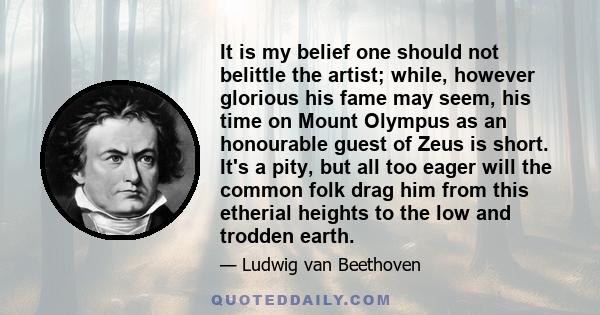 It is my belief one should not belittle the artist; while, however glorious his fame may seem, his time on Mount Olympus as an honourable guest of Zeus is short. It's a pity, but all too eager will the common folk drag him from this etherial heights to the low and trodden earth.

— Ludwig van Beethoven

QUOTEDDAILY.COM